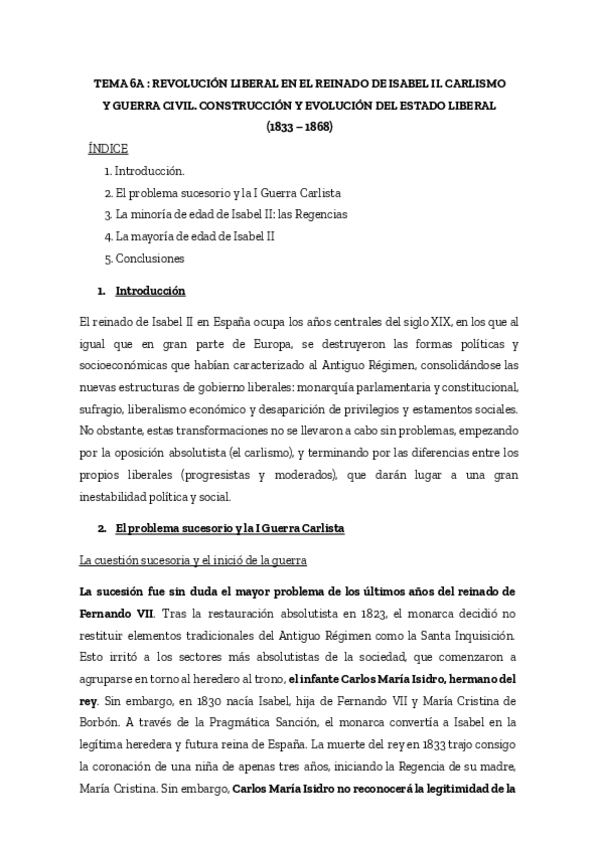 TEMA 6A : REVOLUCIÓN LIBERAL EN EL REINADO DE ISABEL II. CARLISMO Y GUERRA CIVIL. CONSTRUCCIÓN Y EVOLUCIÓN DEL ESTADO LIBERAL (1833 – 1868)

ÍNDICE

1. Introducción.
2. El problema sucesorio y la I Guerra Carlista
3. La minoría de edad de Isabel II: las Regencias
4. La mayoría de edad de Isabel II
5. Conclusiones

1. Introducción

El reinado de Isabel II en España ocupa los años centrales del siglo XIX, en los que al igual que en gran parte de Europa, se destruyeron las formas políticas y socioeconómicas que habían caracterizado al Antiguo Régimen, consolidándose las nuevas estructuras de gobierno liberales: monarquía parlamentaria y constitucional, sufragio, liberalismo económico y desaparición de privilegios y estamentos sociales. No obstante, estas transformaciones no se llevaron a cabo sin problemas, empezando por la oposición absolutista (el carlismo), y terminando por las diferencias entre los propios liberales (progresistas y moderados), que darán lugar a una gran inestabilidad política y social.

2. El problema sucesorio y la I Guerra Carlista

La cuestión sucesoria y el inició de la guerra

La sucesión fue sin duda el mayor problema de los últimos años del reinado de Fernando VII. Tras la restauración absolutista en 1823, el monarca decidió no restituir elementos tradicionales del Antiguo Régimen como la Santa Inquisición. Esto irritó a los sectores más absolutistas de la sociedad, que comenzaron a agruparse en torno al heredero al trono, el infante Carlos María Isidro, hermano del rey. Sin embargo, en 1830 nacía Isabel, hija de Fernando VII y María Cristina de Borbón. A través de la Pragmática Sanción, el monarca convertía a Isabel en la legítima heredera y futura reina de España. La muerte del rey en 1833 trajo consigo la coronación de una niña de apenas tres años, iniciando la Regencia de su madre, María Cristina. Sin embargo, Carlos María Isidro no reconocerá la legitimidad de la